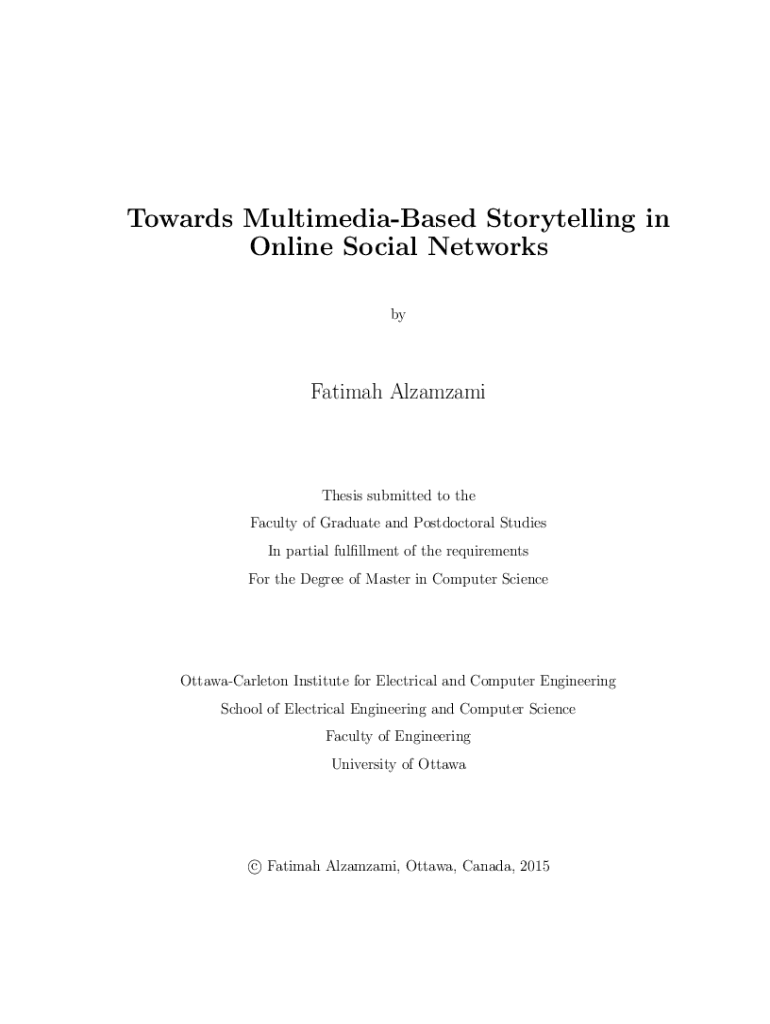 Towards Multimedia-Based Storytelling in
Online Social Networks

by

Fatimah Alzamzami

Thesis submitted to the
Faculty of Graduate and Postdoctoral Studies
In partial fulfillment of the requirements
For the Degree of Master in Computer Science

Ottawa-Carleton Institute for Electrical and Computer Engineering
School of Electrical Engineering and Computer Science
Faculty of Engineering
University of Ottawa

© Fatimah Alzamzami, Ottawa, Canada, 2015